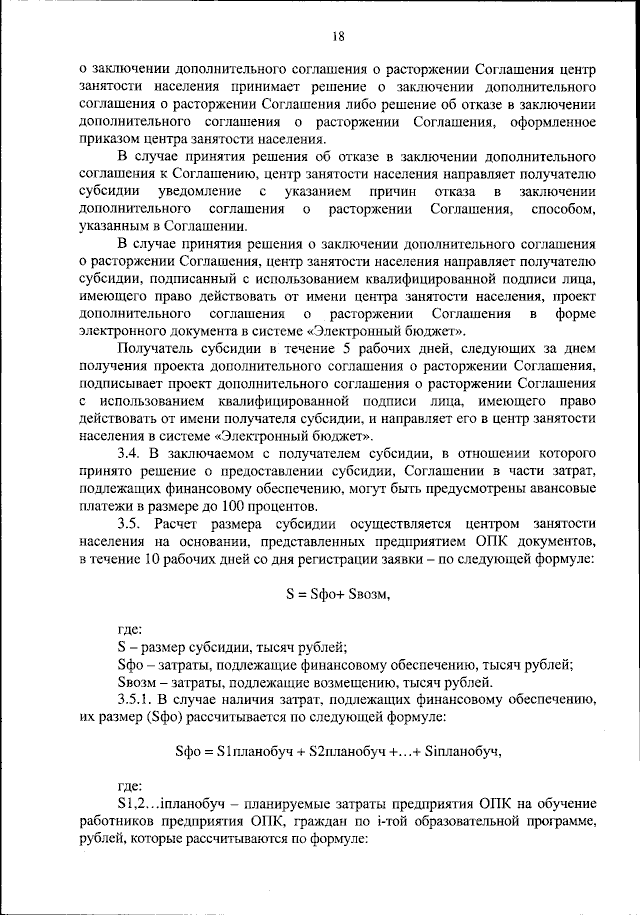 18

о заключении дополнительного соглашения о расторжении Соглашения центр занятости населения принимает решение о заключении дополнительного соглашения о расторжении Соглашения либо решение об отказе в заключении дополнительного соглашения о расторжении Соглашения, оформленное приказом центра занятости населения.

В случае принятия решения об отказе в заключении дополнительного соглашения к Соглашению, центр занятости населения направляет получателю субсидии уведомление с указанием причин отказа в заключении дополнительного соглашения о расторжении Соглашения, способом, указанным в Соглашении.

В случае принятия решения о заключении дополнительного соглашения о расторжении Соглашения, центр занятости населения направляет получателю субсидии, подписанный с использованием квалифицированной подписи лица, имеющего право действовать от имени центра занятости населения, проект дополнительного соглашения о расторжении Соглашения в форме электронного документа в системе «Электронный бюджет».

Получатель субсидии в течение 5 рабочих дней, следующих за днем получения проекта дополнительного соглашения о расторжении Соглашения, подписывает проект дополнительного соглашения о расторжении Соглашения с использованием квалифицированной подписи лица, имеющего право действовать от имени получателя субсидии, и направляет его в центр занятости населения в системе «Электронный бюджет».

3.4. В заключаемом с получателем субсидии, в отношении которого принято решение о предоставлении субсидии, Соглашении в части затрат, подлежащих финансовому обеспечению, могут быть предусмотрены авансовые платежи в размере до 100 процентов.

3.5. Расчет размера субсидии осуществляется центром занятости населения на основании, представленных предприятием ОПК документов, в течение 10 рабочих дней со дня регистрации заявки – по следующей формуле:

S = Sфо+ Sвозм,

где:
S – размер субсидии, тысяч рублей;
Sфо – затраты, подлежащие финансовому обеспечению, тысяч рублей;
Sвозм – затраты, подлежащие возмещению, тысяч рублей.

3.5.1. В случае наличия затрат, подлежащих финансовому обеспечению, их размер (Sфо) рассчитывается по следующей формуле:

Sфо = S1планобуч + S2планобуч +…+ Siпланобуч,

где:
S1,2…iпланобуч – планируемые затраты предприятия ОПК на обучение работников предприятия ОПК, граждан по i-той образовательной программе, рублей, которые рассчитываются по формуле: